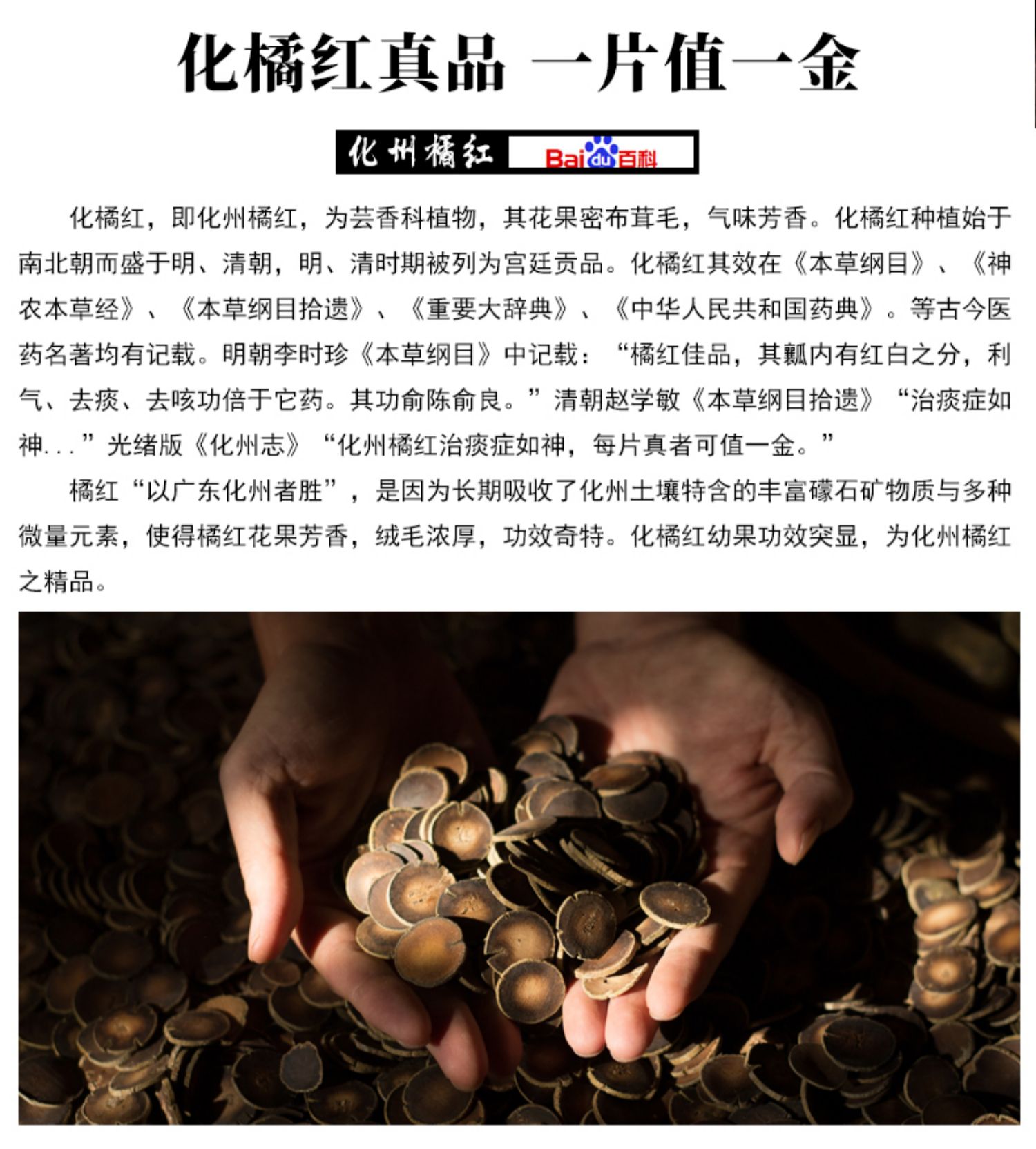 化橘红真品 一片值一金

化州橘红 Baidu百科

化橘红，即化州橘红，为芸香科植物，其花果密布茸毛，气味芳香。化橘红种植始于南北朝而盛于明、清朝，明、清时期被列为宫廷贡品。化橘红其效在《本草纲目》、《神农本草经》、《本草纲目拾遗》、《重要大辞典》、《中华人民共和国药典》。等古今医药名著均有记载。明朝李时珍《本草纲目》中记载：“橘红佳品，其瓤内有红白之分，利气、去痰、去咳功倍于它药。其功俞陈俞良。”清朝赵学敏《本草纲目拾遗》“治痰症如神...”光绪版《化州志》“化州橘红治痰症如神，每片真者可值一金。”

橘红“以广东化州者胜”，是因为长期吸收了化州土壤特含的丰富礞石矿物质与多种微量元素，使得橘红花果芳香，绒毛浓厚，功效奇特。化橘红幼果功效突显，为化州橘红之精品。